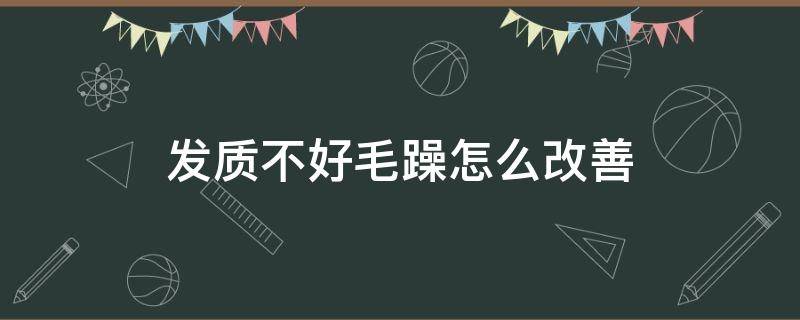 发质不好毛躁怎么改善